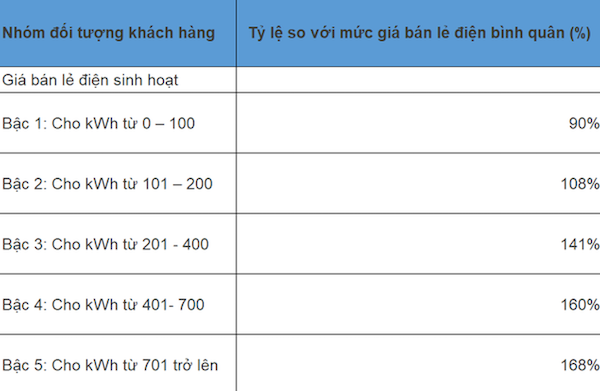 | Nhóm đối tượng khách hàng | Tỷ lệ so với mức giá bán lẻ điện bình quân (%) |
|---|---|
| Giá bán lẻ điện sinh hoạt | |
| Bậc 1: Cho kWh từ 0 – 100 | 90% |
| Bậc 2: Cho kWh từ 101 – 200 | 108% |
| Bậc 3: Cho kWh từ 201 - 400 | 141% |
| Bậc 4: Cho kWh từ 401- 700 | 160% |
| Bậc 5: Cho kWh từ 701 trở lên | 168% |